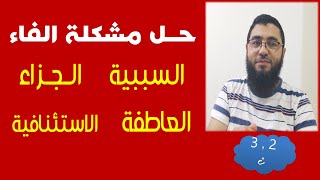 حل مشكلة الفاء

السببية الجزاء

العاطفة الاستئنافية

3 , 2
ث